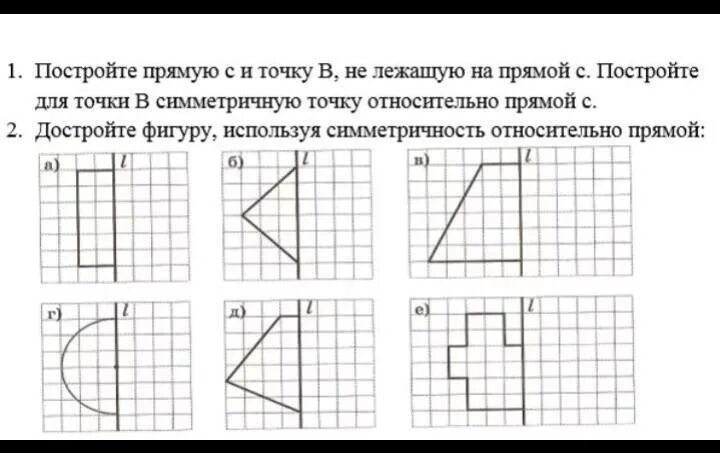 1. Постройте прямую с и точку В, не лежащую на прямой с. Постройте для точки В симметричную точку относительно прямой с.
2. Достройте фигуру, используя симметричность относительно прямой:

а) $l$

б) $l$

в) $l$

г) $l$

д) $l$

е) $l$